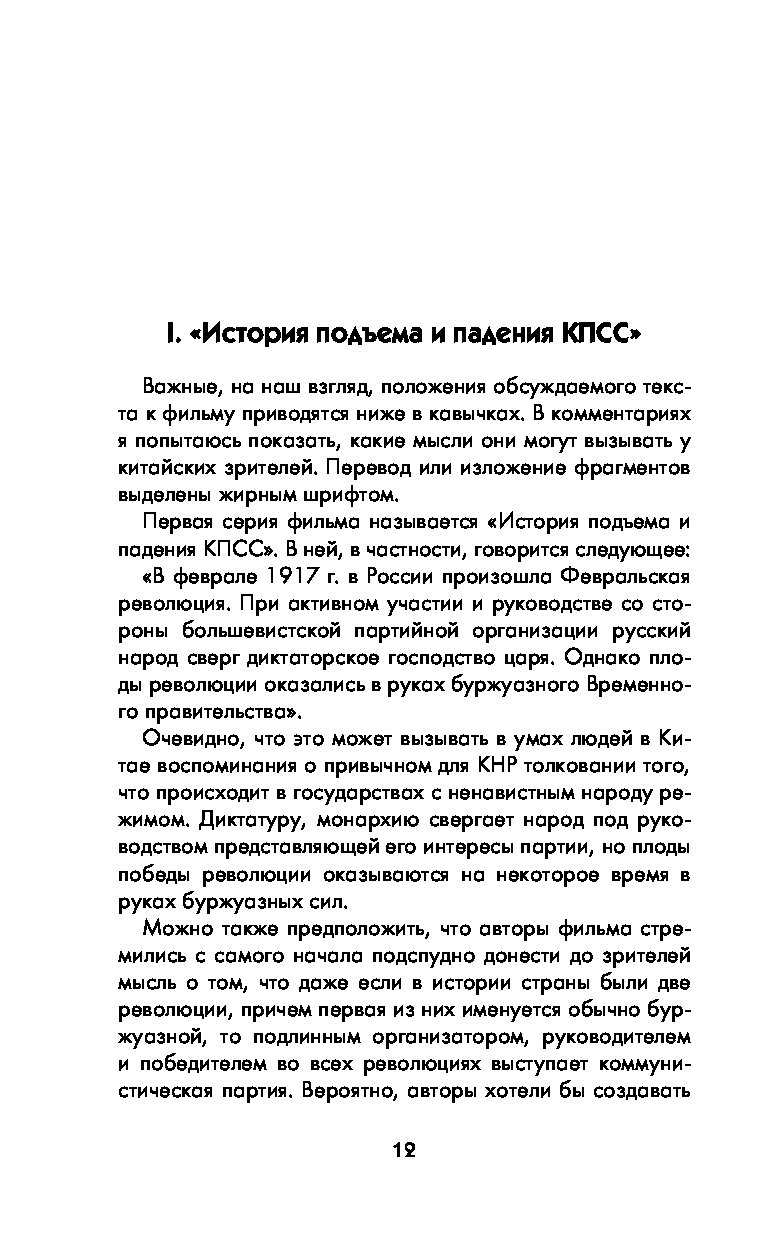 I. «История подъема и падения КПСС»

Важные, на наш взгляд, положения обсуждаемого текста к фильму приводятся ниже в кавычках. В комментариях я попытаюсь показать, какие мысли они могут вызывать у китайских зрителей. Перевод или изложение фрагментов выделены жирным шрифтом.

Первая серия фильма называется «История подъема и падения КПСС». В ней, в частности, говорится следующее:

«В феврале 1917 г. в России произошла Февральская революция. При активном участии и руководстве со стороны большевистской партийной организации русский народ сверг диктаторское господство царя. Однако плоды революции оказались в руках буржуазного Временного правительства».

Очевидно, что это может вызывать в умах людей в Китае воспоминания о привычном для КНР толковании того, что происходит в государствах с ненавистным народу режимом. Диктатуру, монархию свергает народ под руководством представляющей его интересы партии, но плоды победы революции оказываются на некоторое время в руках буржуазных сил.

Можно также предположить, что авторы фильма стремились с самого начала подспудно донести до зрителей мысль о том, что даже если в истории страны были две революции, причем первая из них именуется обычно буржуазной, то подлинным организатором, руководителем и победителем во всех революциях выступает коммунистическая партия. Вероятно, авторы хотели бы создавать

12